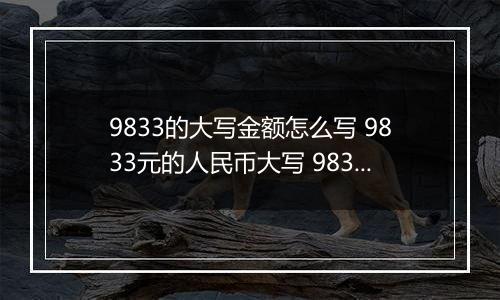 9833的大写金额怎么写 9833元的人民币大写 983...